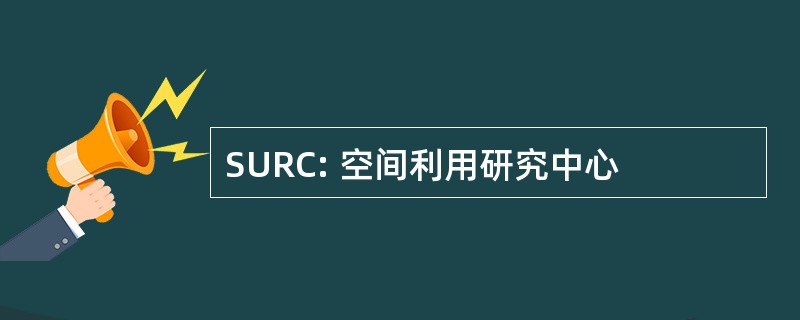 SURC: 空间利用研究中心